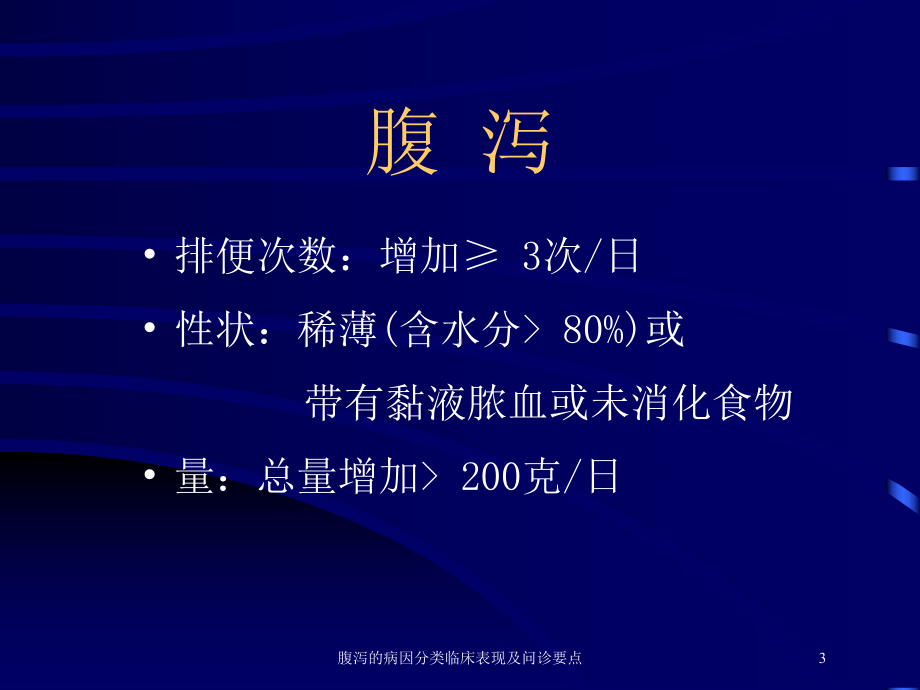 腹 泻

• 排便次数：增加≥ 3次/日
• 性状：稀薄(含水分> 80%)或
带有黏液脓血或未消化食物
• 量：总量增加> 200克/日

腹泻的病因分类临床表现及问诊要点

3